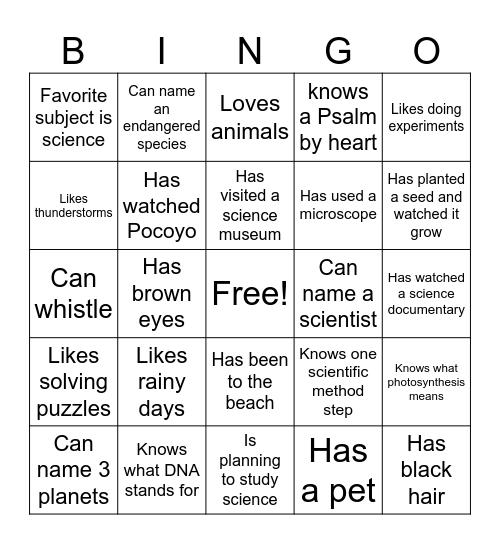 | B | I | N | G | O |
|---|---|---|---|---|
| Favorite subject is science | Can name an endangered species | Loves animals | knows a Psalm by heart | Likes doing experiments |
| Likes thunderstorms | Has watched Pocoyo | Has visited a science museum | Has used a microscope | Has planted a seed and watched it grow |
| Can whistle | Has brown eyes | Free! | Can name a scientist | Has watched a science documentary |
| Likes solving puzzles | Likes rainy days | Has been to the beach | Knows one scientific method step | Knows what photosynthesis means |
| Can name 3 planets | Knows what DNA stands for | Is planning to study science | Has a pet | Has black hair |